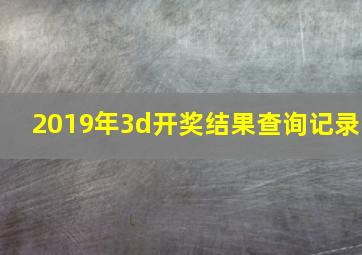 2019年3d开奖结果查询记录